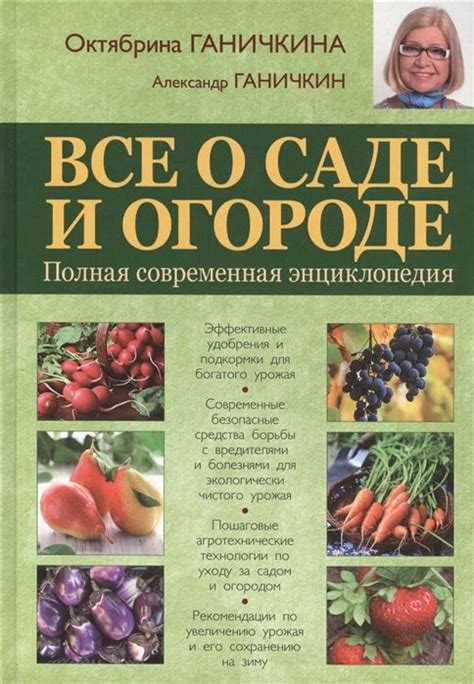 Октябрина ГАНИЧКИНА

Александр ГАНИЧКИН

ВСЕ О САДЕ И ОГОРОДЕ

Полная современная энциклопедия

Эффективные удобрения и подкормки для богатого урожая

•

Современные безопасные средства борьбы с вредителями и болезнями для экологически чистого урожая

•

Пошаговые агротехнические технологии по уходу за садом и огородом

•

Рекомендации по увеличению урожая и его сохранению на зиму